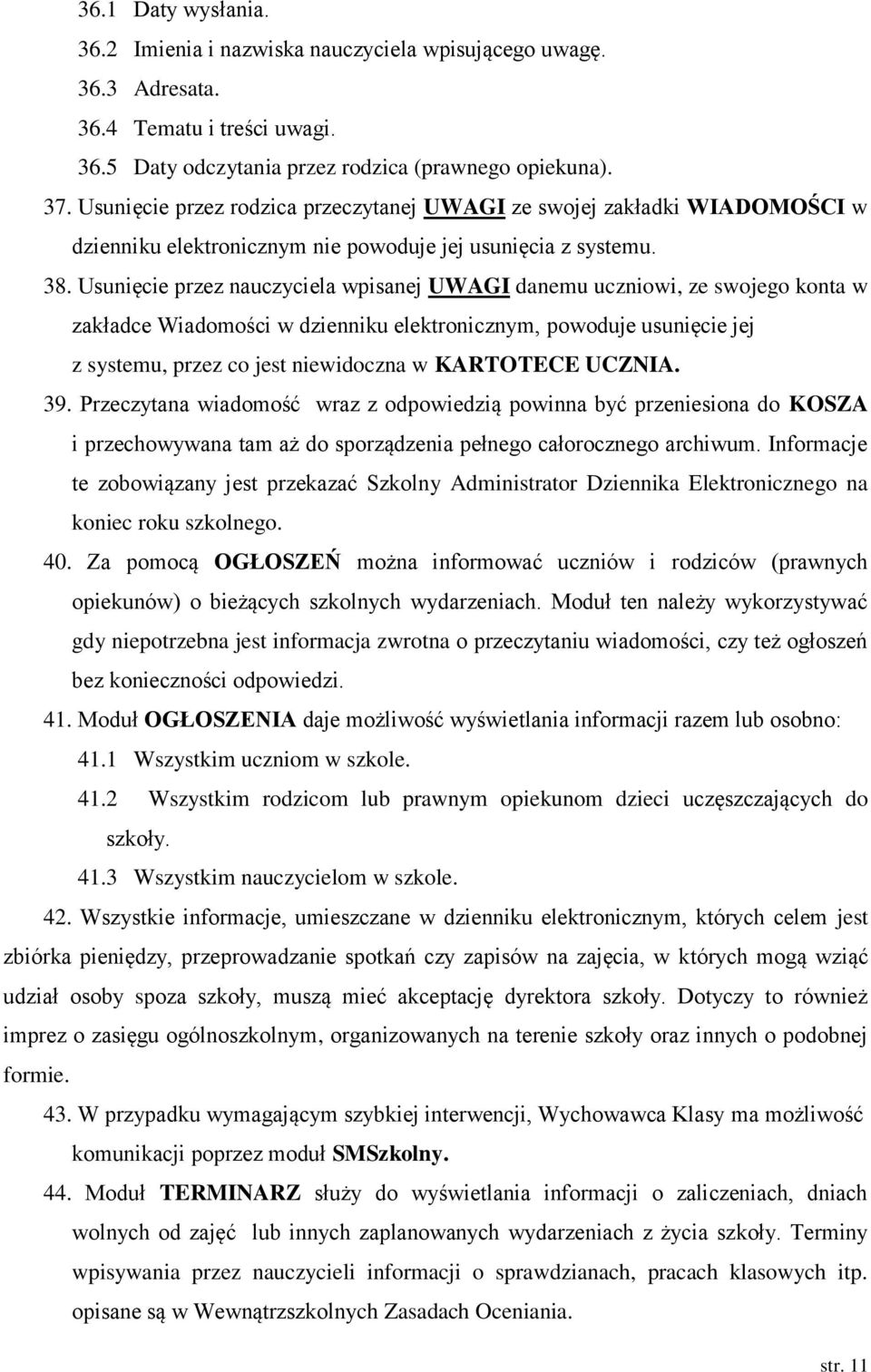 36.1 Daty wysłania.
36.2 Imienia i nazwiska nauczyciela wpisującego uwagę.
36.3 Adresata.
36.4 Tematu i treści uwagi.
36.5 Daty odczytania przez rodzica (prawnego opiekuna).

37. Usunięcie przez rodzica przeczytanej UWAGI ze swojej zakładki WIADOMOŚCI w dzienniku elektronicznym nie powoduje jej usunięcia z systemu.

38. Usunięcie przez nauczyciela wpisanej UWAGI danemu uczniowi, ze swojego konta w zakładce Wiadomości w dzienniku elektronicznym, powoduje usunięcie jej z systemu, przez co jest niewidoczna w KARTOTECE UCZNIA.

39. Przeczytana wiadomość wraz z odpowiedzią powinna być przeniesiona do KOSZA i przechowywana tam aż do sporządzenia pełnego całorocznego archiwum. Informacje te zobowiązany jest przekazać Szkolny Administrator Dziennika Elektronicznego na koniec roku szkolnego.

40. Za pomocą OGŁOSZEŃ można informować uczniów i rodziców (prawnych opiekunów) o bieżących szkolnych wydarzeniach. Moduł ten należy wykorzystywać gdy niepotrzebna jest informacja zwrotna o przeczytaniu wiadomości, czy też ogłoszeń bez konieczności odpowiedzi.

41. Moduł OGŁOSZENIA daje możliwość wyświetlania informacji razem lub osobno:
41.1 Wszystkim uczniom w szkole.
41.2 Wszystkim rodzicom lub prawnym opiekunom dzieci uczęszczających do szkoły.
41.3 Wszystkim nauczycielom w szkole.

42. Wszystkie informacje, umieszczane w dzienniku elektronicznym, których celem jest zbiórka pieniędzy, przeprowadzanie spotkań czy zapisów na zajęcia, w których mogą wziąć udział osoby spoza szkoły, muszą mieć akceptację dyrektora szkoły. Dotyczy to również imprez o zasięgu ogólnoszkolnym, organizowanych na terenie szkoły oraz innych o podobnej formie.

43. W przypadku wymagającym szybkiej interwencji, Wychowawca Klasy ma możliwość komunikacji poprzez moduł SMSzkolny.

44. Moduł TERMINARZ służy do wyświetlania informacji o zaliczeniach, dniach wolnych od zajęć lub innych zaplanowanych wydarzeniach z życia szkoły. Terminy wpisywania przez nauczycieli informacji o sprawdzianach, pracach klasowych itp. opisane są w Wewnątrzszkolnych Zasadach Oceniania.

str. 11